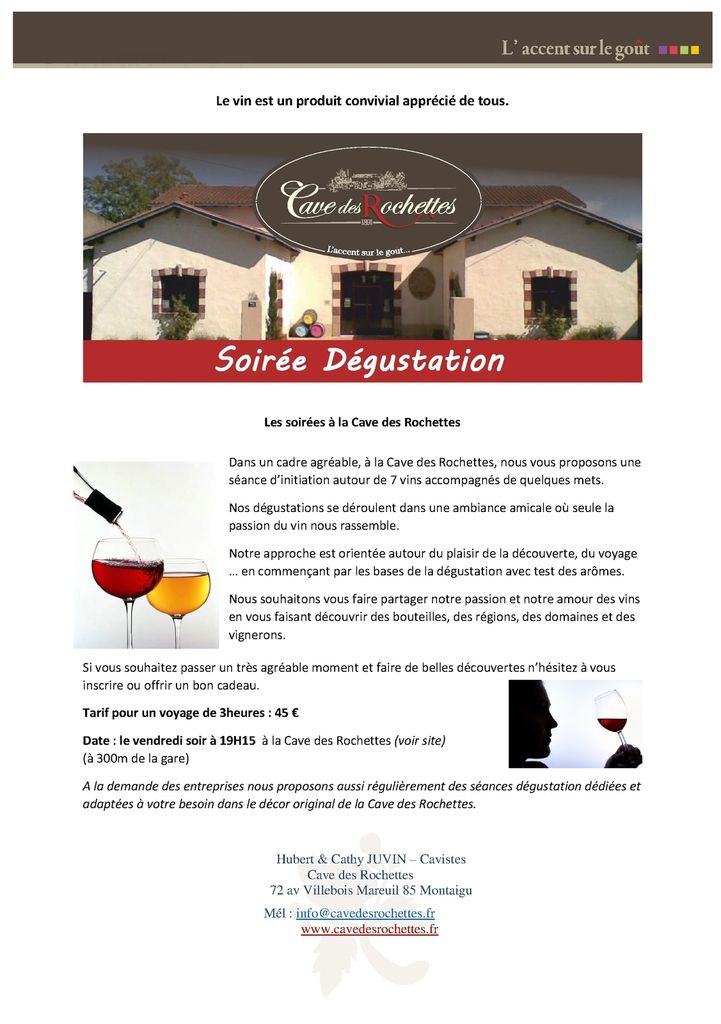 L' accent sur le goût

Le vin est un produit convivial apprécié de tous.

Cave des Rochettes

L'accent sur le gout...

Soirée Dégustation

Les soirées à la Cave des Rochettes

Dans un cadre agréable, à la Cave des Rochettes, nous vous proposons une séance d'initiation autour de 7 vins accompagnés de quelques mets.

Nos dégustations se déroulent dans une ambiance amicale où seule la passion du vin nous rassemble.

Notre approche est orientée autour du plaisir de la découverte, du voyage … en commençant par les bases de la dégustation avec test des arômes.

Nous souhaitons vous faire partager notre passion et notre amour des vins en vous faisant découvrir des bouteilles, des régions, des domaines et des vignerons.

Si vous souhaitez passer un très agréable moment et faire de belles découvertes n'hésitez à vous inscrire ou offrir un bon cadeau.

Tarif pour un voyage de 3heures : 45 €

Date : le vendredi soir à 19H15 à la Cave des Rochettes (voir site)
(à 300m de la gare)

A la demande des entreprises nous proposons aussi régulièrement des séances dégustation dédiées et adaptées à votre besoin dans le décor original de la Cave des Rochettes.

Hubert & Cathy JUVIN – Cavistes
Cave des Rochettes
72 av Villebois Mareuil 85 Montaigu
Mél : info@cavedesrochettes.fr
www.cavedesrochettes.fr